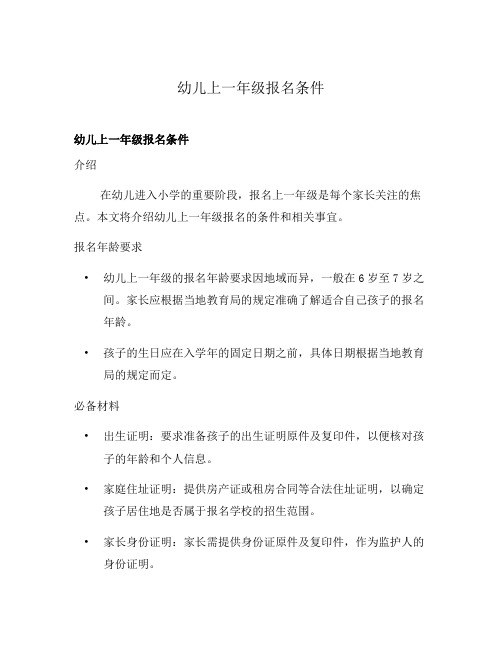 幼儿上一年级报名条件

幼儿上一年级报名条件

介绍

在幼儿进入小学的重要阶段，报名上一年级是每个家长关注的焦点。本文将介绍幼儿上一年级报名的条件和相关事宜。

报名年龄要求

• 幼儿上一年级的报名年龄要求因地域而异，一般在 6 岁至 7 岁之间。家长应根据当地教育局的规定准确了解适合自己孩子的报名年龄。

• 孩子的生日应在入学年的固定日期之前，具体日期根据当地教育局的规定而定。

必备材料

• 出生证明：要求准备孩子的出生证明原件及复印件，以便核对孩子的年龄和个人信息。

• 家庭住址证明：提供房产证或租房合同等合法住址证明，以确定孩子居住地是否属于报名学校的招生范围。

• 家长身份证明：家长需提供身份证原件及复印件，作为监护人的身份证明。